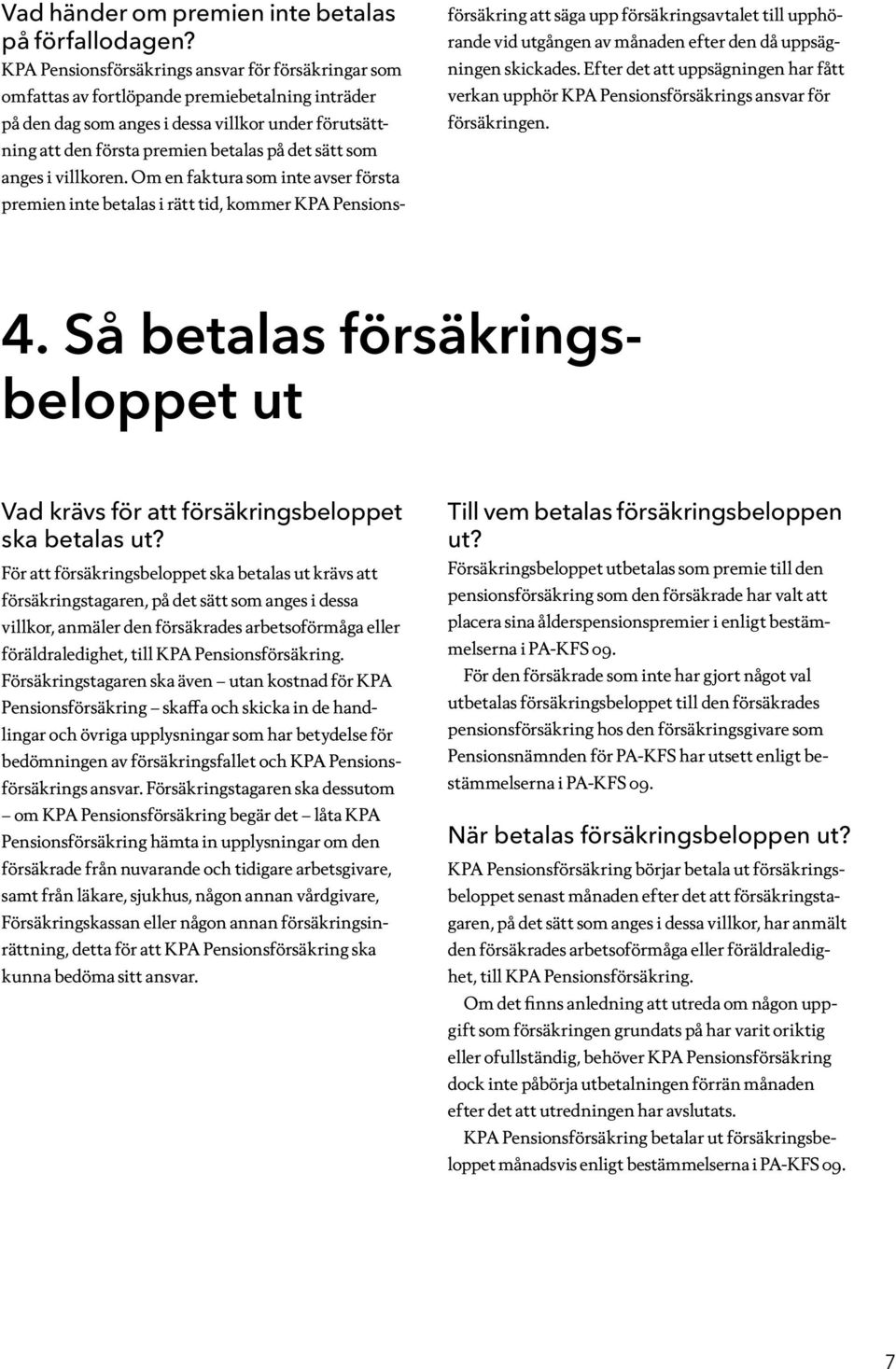 Vad händer om premien inte betalas på förfallodagen?
KPA Pensionsförsäkrings ansvar för försäkringar som omfattas av fortlöpande premiebetalning inträder på den dag som anges i dessa villkor under förutsättning att den första premien betalas på det sätt som anges i villkoren. Om en faktura som inte avser första premien inte betalas i rätt tid, kommer KPA Pensionsförsäkring att säga upp försäkringsavtalet till upphörande vid utgången av månaden efter den då uppsägningen skickades. Efter det att uppsägningen har fått verkan upphör KPA Pensionsförsäkrings ansvar för försäkringen.

4. Så betalas försäkringsbeloppet ut

Vad krävs för att försäkringsbeloppet ska betalas ut?
För att försäkringsbeloppet ska betalas ut krävs att försäkringstagaren, på det sätt som anges i dessa villkor, anmäler den försäkrades arbetsoförmåga eller föräldraledighet, till KPA Pensionsförsäkring. Försäkringstagaren ska även – utan kostnad för KPA Pensionsförsäkring – skaffa och skicka in de handlingar och övriga upplysningar som har betydelse för bedömningen av försäkringsfallet och KPA Pensionsförsäkrings ansvar. Försäkringstagaren ska dessutom – om KPA Pensionsförsäkring begär det – låta KPA Pensionsförsäkring hämta in upplysningar om den försäkrade från nuvarande och tidigare arbetsgivare, samt från läkare, sjukhus, någon annan vårdgivare, Försäkringskassan eller någon annan försäkringsinrättning, detta för att KPA Pensionsförsäkring ska kunna bedöma sitt ansvar.

Till vem betalas försäkringsbeloppen ut?
Försäkringsbeloppet utbetalas som premie till den pensionsförsäkring som den försäkrade har valt att placera sina ålderspensionspremier i enligt bestämmelserna i PA-KFS 09.
För den försäkrade som inte har gjort något val utbetalas försäkringsbeloppet till den försäkrades pensionsförsäkring hos den försäkringsgivare som Pensionsnämnden för PA-KFS har utsett enligt bestämmelserna i PA-KFS 09.

När betalas försäkringsbeloppen ut?
KPA Pensionsförsäkring börjar betala ut försäkringsbeloppet senast månaden efter det att försäkringstagaren, på det sätt som anges i dessa villkor, har anmält den försäkrades arbetsoförmåga eller föräldraledighet, till KPA Pensionsförsäkring.
Om det finns anledning att utreda om någon uppgift som försäkringen grundats på har varit oriktig eller ofullständig, behöver KPA Pensionsförsäkring dock inte påbörja utbetalningen förrän månaden efter det att utredningen har avslutats.
KPA Pensionsförsäkring betalar ut försäkringsbeloppet månadsvis enligt bestämmelserna i PA-KFS 09.

7